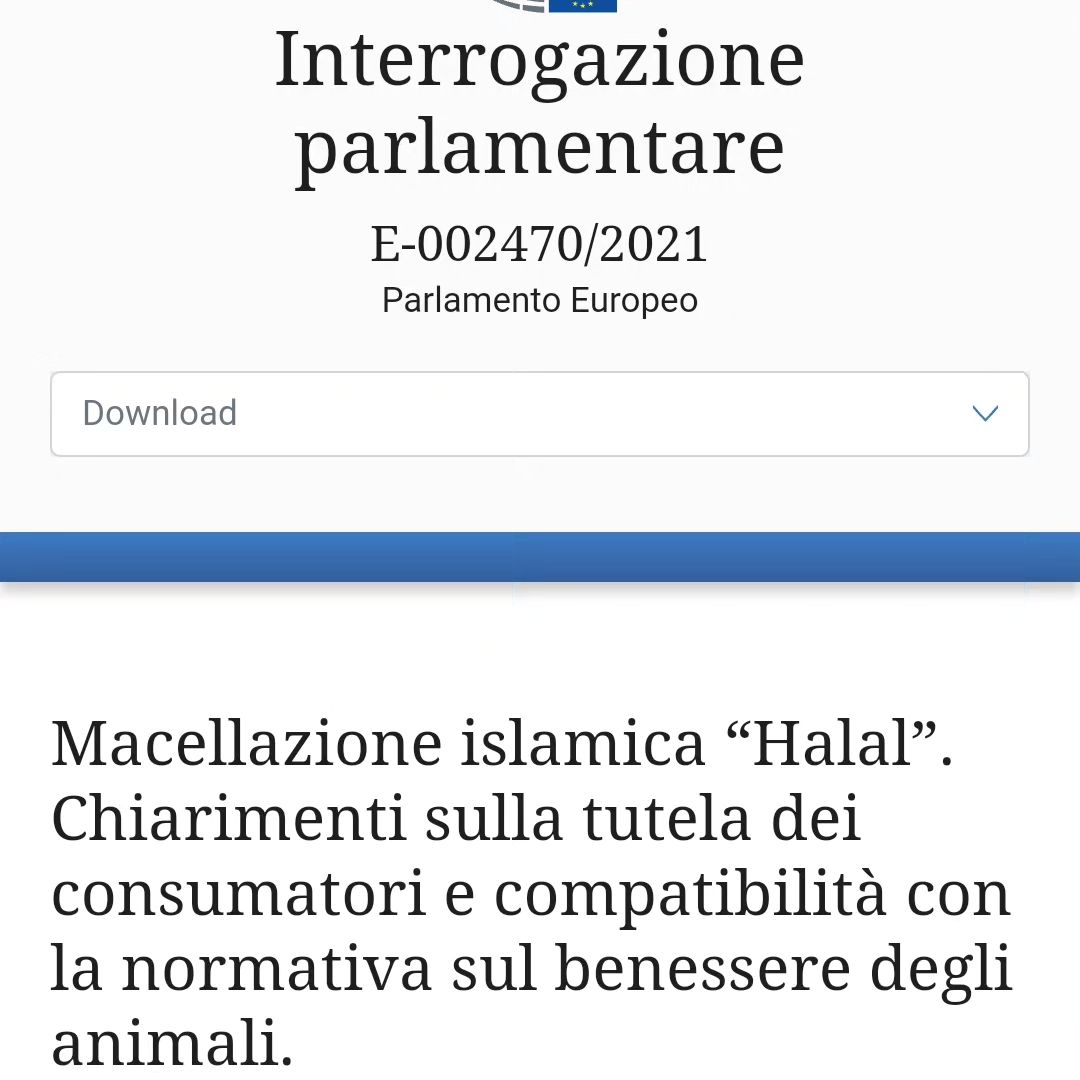 Interrogazione parlamentare

E-002470/2021

Parlamento Europeo

Download

Macellazione islamica “Halal”. Chiarimenti sulla tutela dei consumatori e compatibilità con la normativa sul benessere degli animali.